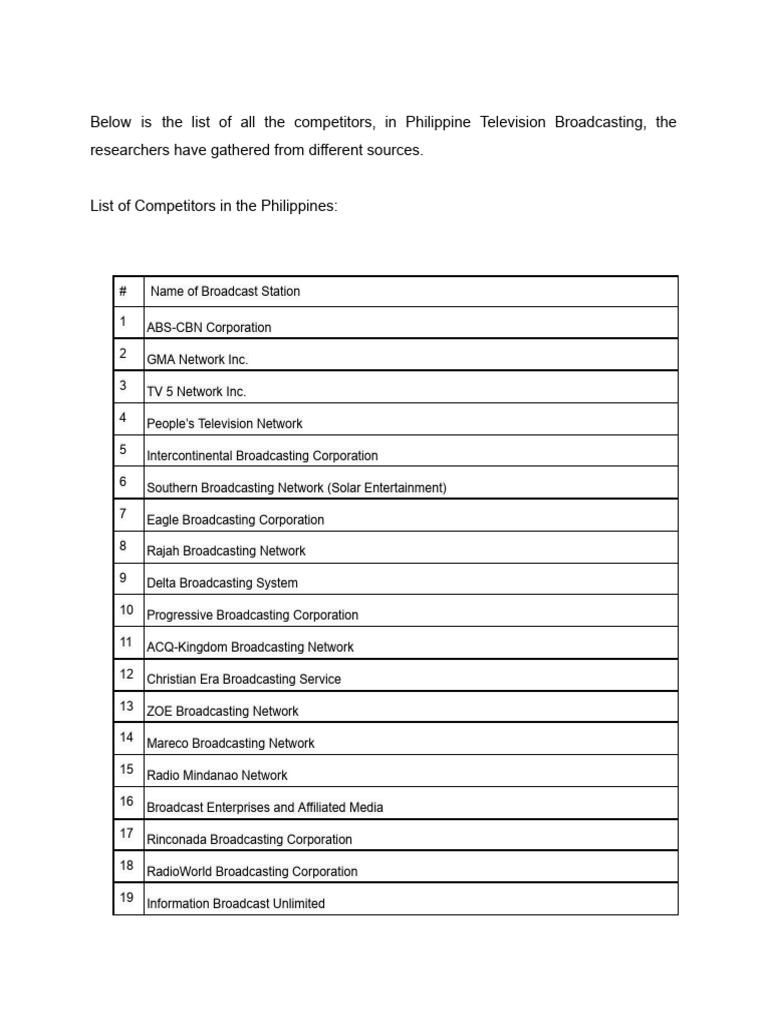 Below is the list of all the competitors, in Philippine Television Broadcasting, the researchers have gathered from different sources.

List of Competitors in the Philippines:

| # | Name of Broadcast Station |
|---|---|
| 1 | ABS-CBN Corporation |
| 2 | GMA Network Inc. |
| 3 | TV 5 Network Inc. |
| 4 | People's Television Network |
| 5 | Intercontinental Broadcasting Corporation |
| 6 | Southern Broadcasting Network (Solar Entertainment) |
| 7 | Eagle Broadcasting Corporation |
| 8 | Rajah Broadcasting Network |
| 9 | Delta Broadcasting System |
| 10 | Progressive Broadcasting Corporation |
| 11 | ACQ-Kingdom Broadcasting Network |
| 12 | Christian Era Broadcasting Service |
| 13 | ZOE Broadcasting Network |
| 14 | Mareco Broadcasting Network |
| 15 | Radio Mindanao Network |
| 16 | Broadcast Enterprises and Affiliated Media |
| 17 | Rinconada Broadcasting Corporation |
| 18 | RadioWorld Broadcasting Corporation |
| 19 | Information Broadcast Unlimited |